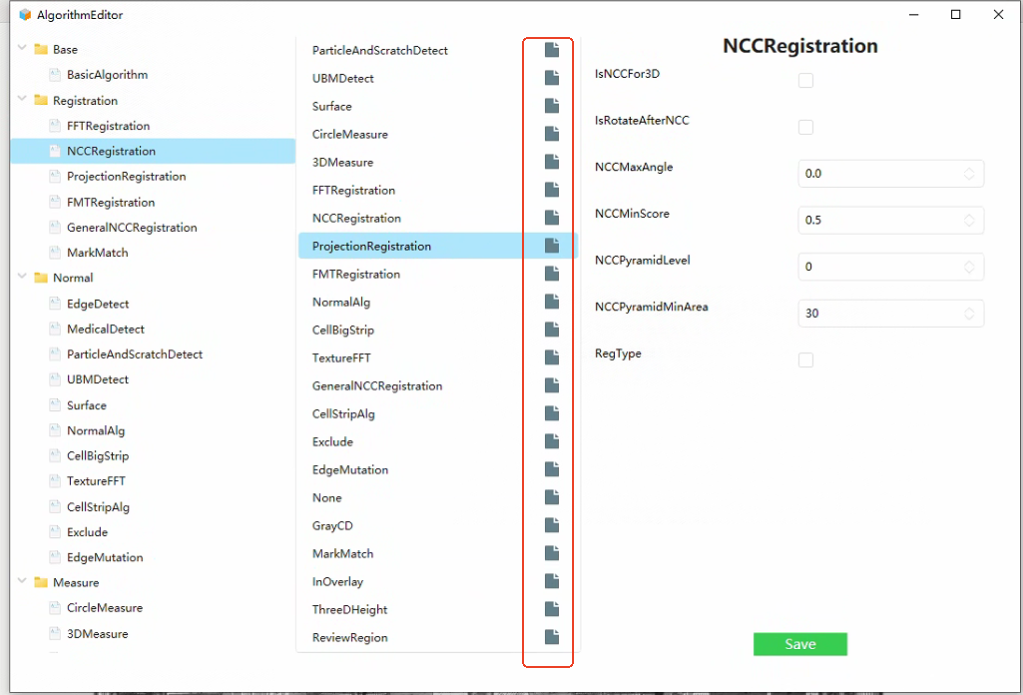 AlgorithmEditor

Base
BasicAlgorithm
Registration
FFTRegistration
NCCRegistration
ProjectionRegistration
FMTRegistration
GeneralNCCRegistration
MarkMatch
Normal
EdgeDetect
MedicalDetect
ParticleAndScratchDetect
UBMDetect
Surface
NormalAlg
CellBigStrip
TextureFFT
CellStripAlg
Exclude
EdgeMutation
Measure
CircleMeasure
3DMeasure

ParticleAndScratchDetect
UBMDetect
Surface
CircleMeasure
3DMeasure
FFTRegistration
NCCRegistration
ProjectionRegistration
FMTRegistration
NormalAlg
CellBigStrip
TextureFFT
GeneralNCCRegistration
CellStripAlg
Exclude
EdgeMutation
None
GrayCD
MarkMatch
InOverlay
ThreeDHeight
ReviewRegion

NCCRegistration
IsNCCFor3D
IsRotateAfterNCC
NCCMaxAngle 0.0
NCCMinScore 0.5
NCCPyramidLevel 0
NCCPyramidMinArea 30
RegType
Save